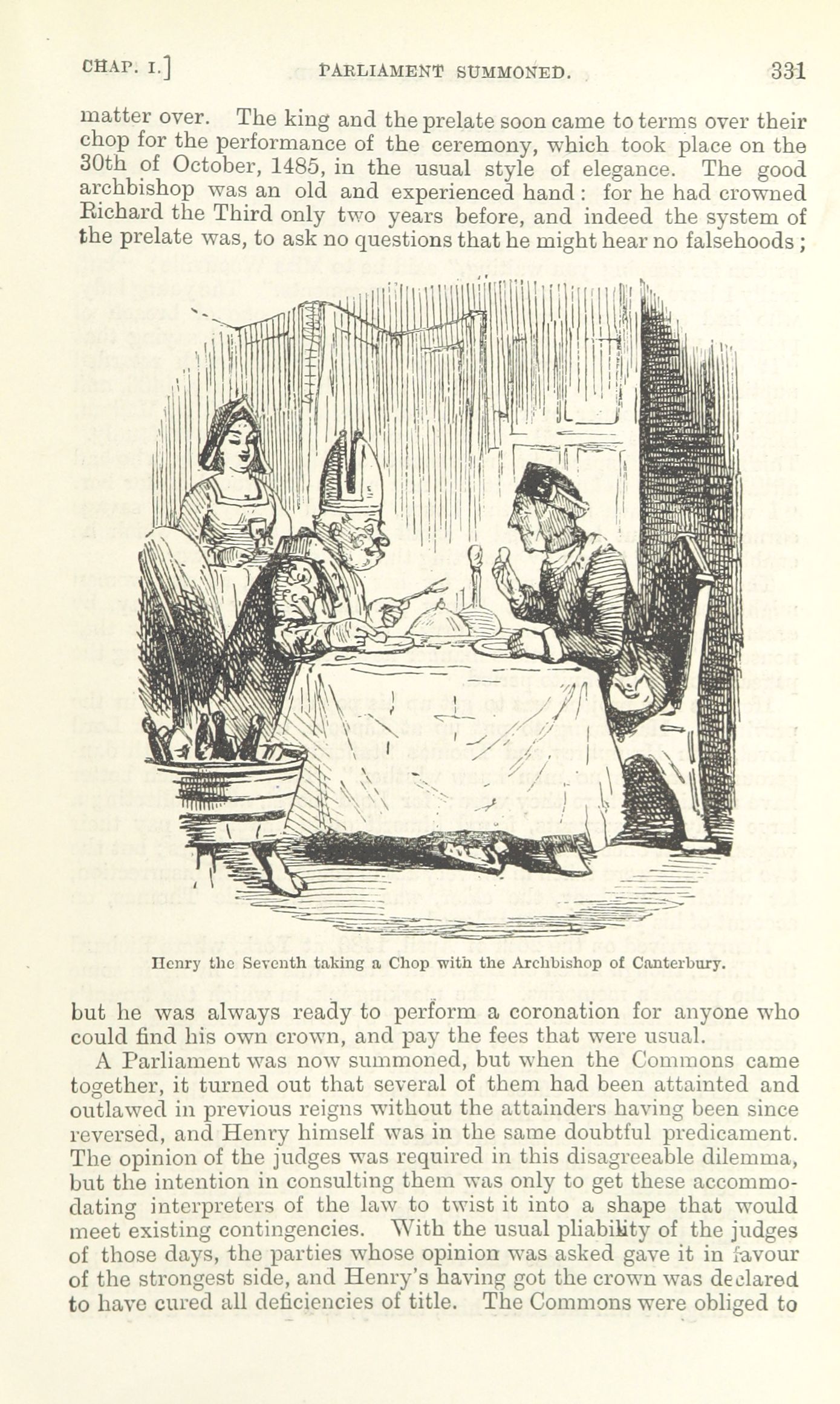 CHAP. I.] PARLIAMENT SUMMONED. 331

matter over. The king and the prelate soon came to terms over their chop for the performance of the ceremony, which took place on the 30th of October, 1485, in the usual style of elegance. The good archbishop was an old and experienced hand: for he had crowned Richard the Third only two years before, and indeed the system of the prelate was, to ask no questions that he might hear no falsehoods;

Henry the Seventh taking a Chop with the Archbishop of Canterbury.

but he was always ready to perform a coronation for anyone who could find his own crown, and pay the fees that were usual.

A Parliament was now summoned, but when the Commons came together, it turned out that several of them had been attainted and outlawed in previous reigns without the attainders having been since reversed, and Henry himself was in the same doubtful predicament. The opinion of the judges was required in this disagreeable dilemma, but the intention in consulting them was only to get these accommodating interpreters of the law to twist it into a shape that would meet existing contingencies. With the usual pliability of the judges of those days, the parties whose opinion was asked gave it in favour of the strongest side, and Henry's having got the crown was declared to have cured all deficiencies of title. The Commons were obliged to